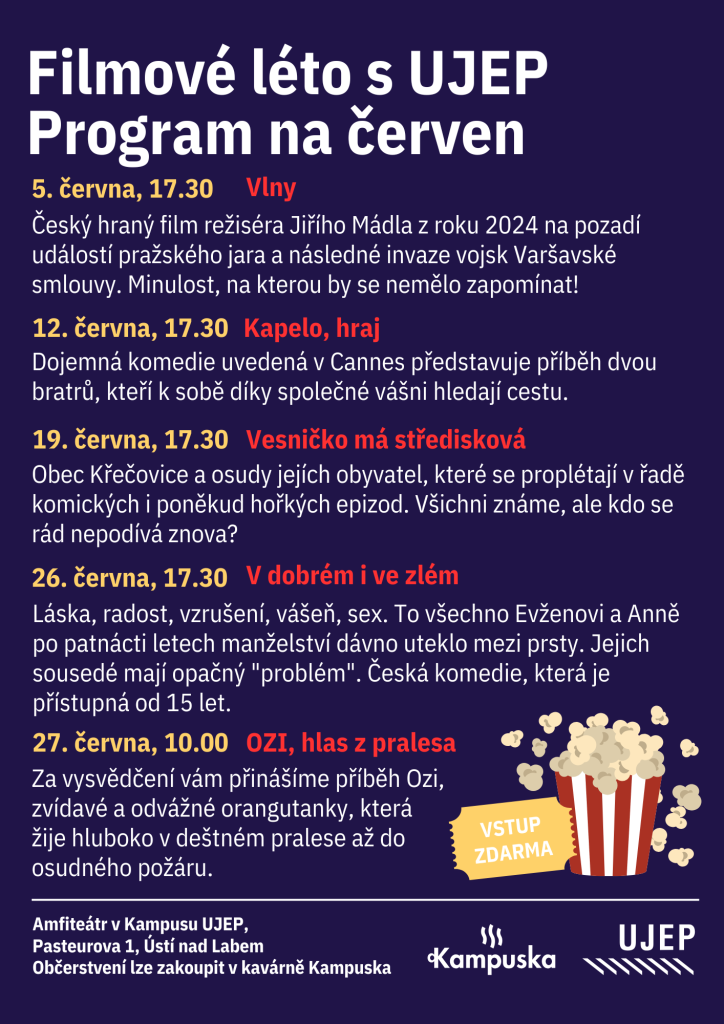 Filmové léto s UJEP
Program na červen

5. června, 17.30 Vlny

Český hraný film režiséra Jiřího Mádla z roku 2024 na pozadí událostí pražského jara a následné invaze vojsk Varšavské smlouvy. Minulost, na kterou by se nemělo zapomínat!

12. června, 17.30 Kapelo, hraj

Dojemná komedie uvedená v Cannes představuje příběh dvou bratrů, kteří k sobě díky společné vášni hledají cestu.

19. června, 17.30 Vesničko má středisková

Obec Křečovice a osudy jejích obyvatel, které se proplétají v řadě komických i poněkud hořkých epizod. Všichni známe, ale kdo se rád nepodívá znova?

26. června, 17.30 V dobrém i ve zlém

Láska, radost, vzrušení, vášeň, sex. To všechno Evženovi a Anně po patnácti letech manželství dávno uteklo mezi prsty. Jejich sousedé mají opačný "problém". Česká komedie, která je přístupná od 15 let.

27. června, 10.00 OZI, hlas z pralesa

Za vysvědčení vám přinášíme příběh Ozi, zvídavé a odvážné orangutanky, která žije hluboko v deštném pralese až do osudného požáru.

VSTUP ZDARMA

Amfiteátr v Kampusu UJEP,
Pasteurova 1, Ústí nad Labem
Občerstvení lze zakoupit v kavárně Kampuska

Kampuska

UJEP